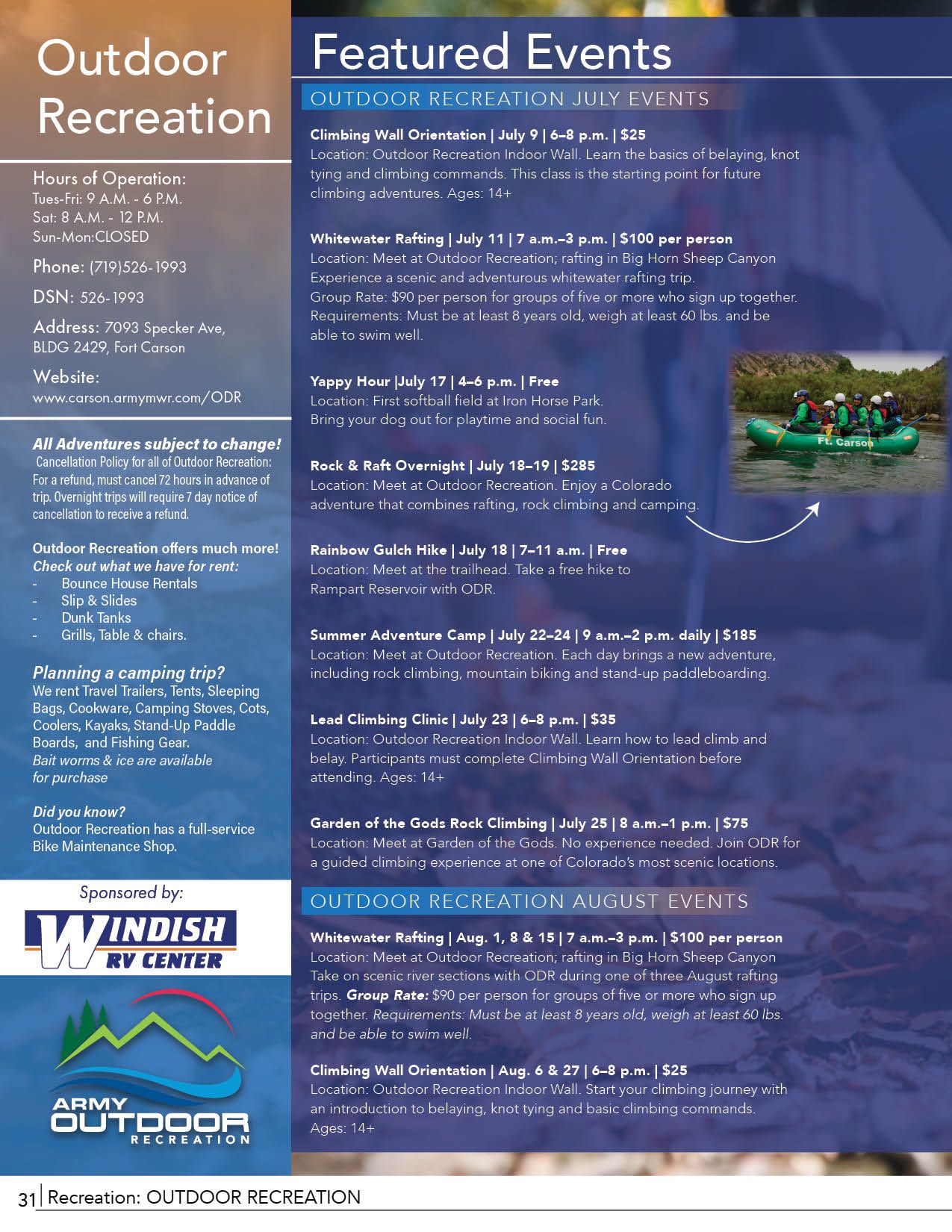 Outdoor Recreation

Hours of Operation:
Tues-Fri: 9 A.M. - 6 P.M.
Sat: 8 A.M. - 12 P.M.
Sun-Mon:CLOSED

Phone: (719)526-1993

DSN: 526-1993

Address: 7093 Specker Ave, BLDG 2429, Fort Carson

Website:
www.carson.armymwr.com/ODR

All Adventures subject to change!
Cancellation Policy for all of Outdoor Recreation: For a refund, must cancel 72 hours in advance of trip. Overnight trips will require 7 day notice of cancellation to receive a refund.

Outdoor Recreation offers much more!
Check out what we have for rent:
- Bounce House Rentals
- Slip & Slides
- Dunk Tanks
- Grills, Table & chairs.

Planning a camping trip?
We rent Travel Trailers, Tents, Sleeping Bags, Cookware, Camping Stoves, Cots, Coolers, Kayaks, Stand-Up Paddle Boards, and Fishing Gear.
Bait worms & ice are available for purchase

Did you know?
Outdoor Recreation has a full-service Bike Maintenance Shop.

Sponsored by:
WINDISH RV CENTER

ARMY OUTDOOR RECREATION

Featured Events

OUTDOOR RECREATION JULY EVENTS

Climbing Wall Orientation | July 9 | 6–8 p.m. | $25
Location: Outdoor Recreation Indoor Wall. Learn the basics of belaying, knot tying and climbing commands. This class is the starting point for future climbing adventures. Ages: 14+

Whitewater Rafting | July 11 | 7 a.m.–3 p.m. | $100 per person
Location: Meet at Outdoor Recreation; rafting in Big Horn Sheep Canyon
Experience a scenic and adventurous whitewater rafting trip.
Group Rate: $90 per person for groups of five or more who sign up together.
Requirements: Must be at least 8 years old, weigh at least 60 lbs. and be able to swim well.

Yappy Hour |July 17 | 4–6 p.m. | Free
Location: First softball field at Iron Horse Park.
Bring your dog out for playtime and social fun.

Ft. Carson

Rock & Raft Overnight | July 18–19 | $285
Location: Meet at Outdoor Recreation. Enjoy a Colorado adventure that combines rafting, rock climbing and camping.

Rainbow Gulch Hike | July 18 | 7–11 a.m. | Free
Location: Meet at the trailhead. Take a free hike to Rampart Reservoir with ODR.

Summer Adventure Camp | July 22–24 | 9 a.m.–2 p.m. daily | $185
Location: Meet at Outdoor Recreation. Each day brings a new adventure, including rock climbing, mountain biking and stand-up paddleboarding.

Lead Climbing Clinic | July 23 | 6–8 p.m. | $35
Location: Outdoor Recreation Indoor Wall. Learn how to lead climb and belay. Participants must complete Climbing Wall Orientation before attending. Ages: 14+

Garden of the Gods Rock Climbing | July 25 | 8 a.m.–1 p.m. | $75
Location: Meet at Garden of the Gods. No experience needed. Join ODR for a guided climbing experience at one of Colorado's most scenic locations.

OUTDOOR RECREATION AUGUST EVENTS

Whitewater Rafting | Aug. 1, 8 & 15 | 7 a.m.–3 p.m. | $100 per person
Location: Meet at Outdoor Recreation; rafting in Big Horn Sheep Canyon
Take on scenic river sections with ODR during one of three August rafting trips. Group Rate: $90 per person for groups of five or more who sign up together. Requirements: Must be at least 8 years old, weigh at least 60 lbs. and be able to swim well.

Climbing Wall Orientation | Aug. 6 & 27 | 6–8 p.m. | $25
Location: Outdoor Recreation Indoor Wall. Start your climbing journey with an introduction to belaying, knot tying and basic climbing commands.
Ages: 14+

31 | Recreation: OUTDOOR RECREATION